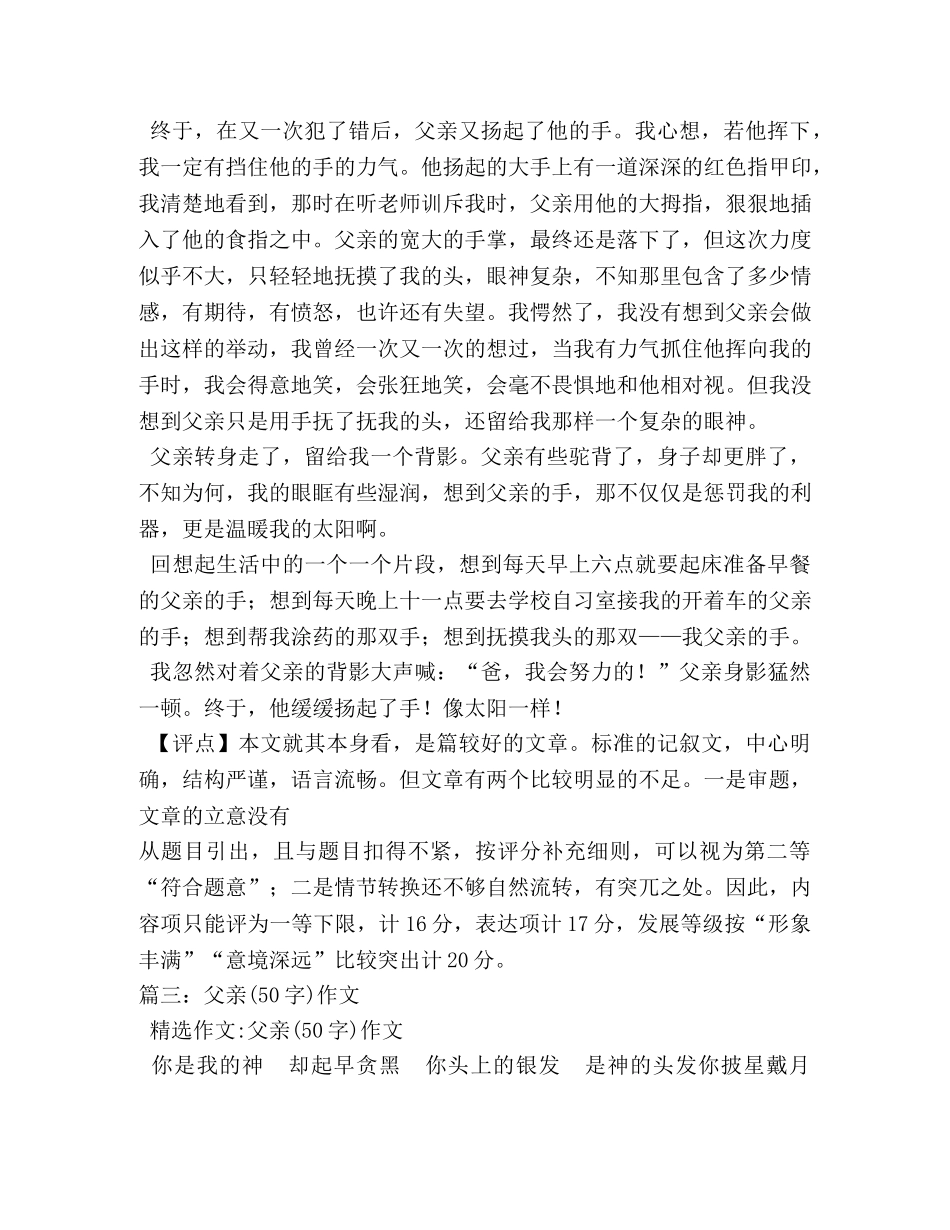 终于，在又一次犯了错后，父亲又扬起了他的手。我心想，若他挥下，我一定有挡住他的手的力气。他扬起的大手上有一道深深的红色指甲印，我清楚地看到，那时在听老师训斥我时，父亲用他的大拇指，狠狠地插入了他的食指之中。父亲的宽大的手掌，最终还是落下了，但这次力度似乎不大，只轻轻地抚摸了我的头，眼神复杂，不知那里包含了多少情感，有期待，有愤怒，也许还有失望。我愕然了，我没有想到父亲会做出这样的举动，我曾经一次又一次的想过，当我有力气抓住他挥向我的手时，我会得意地笑，会张狂地笑，会毫不畏惧地和他相对视。但我没想到父亲只是用手抚了抚我的头，还留给我那样一个复杂的眼神。

父亲转身走了，留给我一个背影。父亲有些驼背了，身子却更胖了，不知为何，我的眼眶有些湿润，想到父亲的手，那不仅仅是惩罚我的利器，更是温暖我的太阳啊。

回想起生活中的一个一个片段，想到每天早上六点就要起床准备早餐的父亲的手；想到每天晚上十一点要去学校自习室接我的开着车的父亲的手；想到帮我涂药的那双手；想到抚摸我头的那双——我父亲的手。

我忽然对着父亲的背影大声喊：“爸，我会努力的！”父亲身影猛然一顿。终于，他缓缓扬起了手！像太阳一样！

【评点】本文就其本身看，是篇较好的文章。标准的记叙文，中心明确，结构严谨，语言流畅。但文章有两个比较明显的不足。一是审题，文章的立意没有

从题目引出，且与题目扣得不紧，按评分补充细则，可以视为第二等“符合题意”；二是情节转换还不够自然流转，有突兀之处。因此，内容项只能评为一等下限，计16分，表达项计17分，发展等级按“形象丰满”“意境深远”比较突出计20分。

篇三：父亲(50字)作文

精选作文:父亲(50字)作文

你是我的神 却起早贪黑 你头上的银发 是神的头发你披星戴月